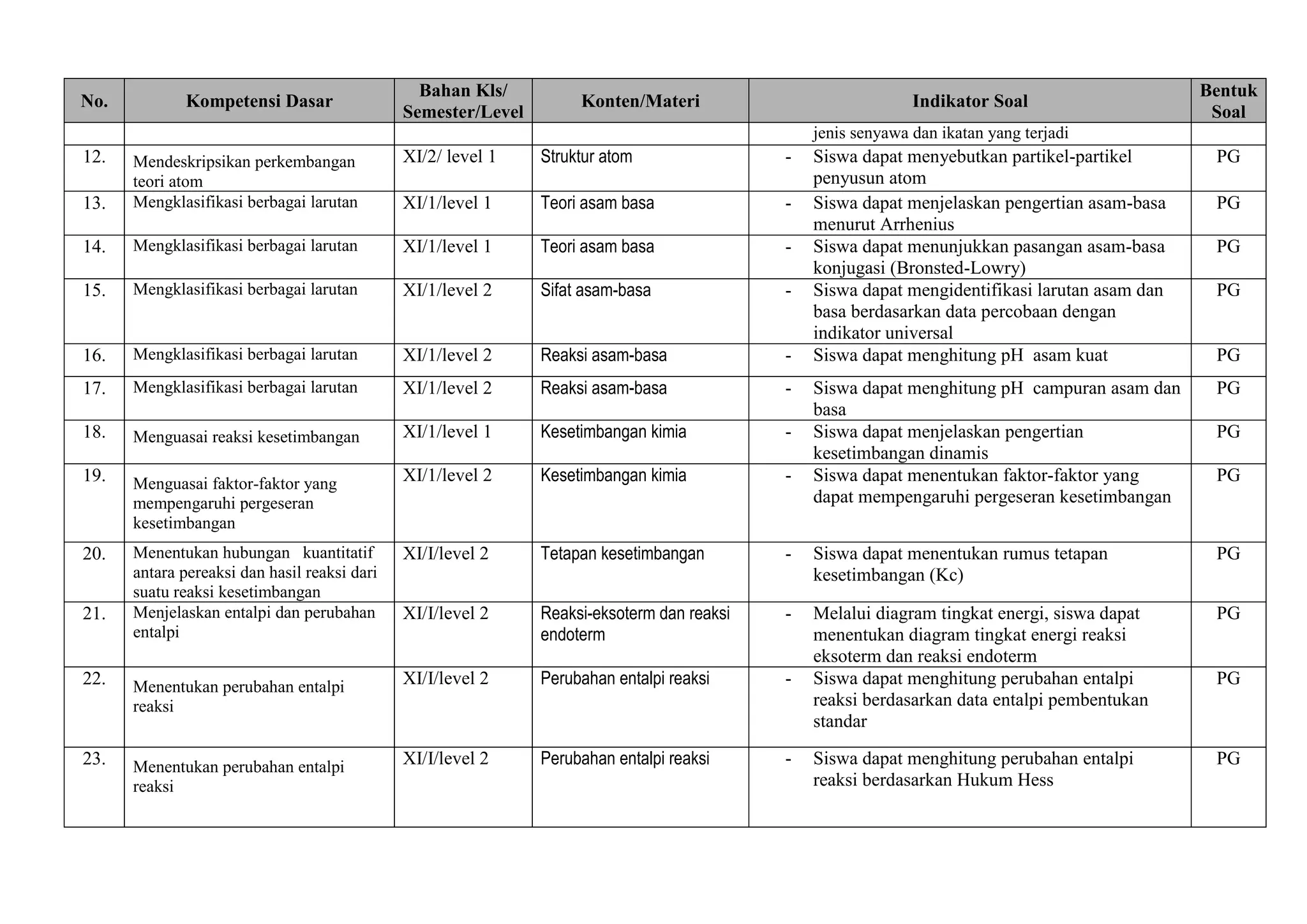 | No. | Kompetensi Dasar | Bahan Kls/ Semester/Level | Konten/Materi | Indikator Soal | Bentuk Soal |
|---|---|---|---|---|---|
| | | | | jenis senyawa dan ikatan yang terjadi | |
| 12. | Mendeskripsikan perkembangan teori atom | XI/2/ level 1 | Struktur atom | - Siswa dapat menyebutkan partikel-partikel penyusun atom | PG |
| 13. | Mengklasifikasi berbagai larutan | XI/1/level 1 | Teori asam basa | - Siswa dapat menjelaskan pengertian asam-basa menurut Arrhenius | PG |
| 14. | Mengklasifikasi berbagai larutan | XI/1/level 1 | Teori asam basa | - Siswa dapat menunjukkan pasangan asam-basa konjugasi (Bronsted-Lowry) | PG |
| 15. | Mengklasifikasi berbagai larutan | XI/1/level 2 | Sifat asam-basa | - Siswa dapat mengidentifikasi larutan asam dan basa berdasarkan data percobaan dengan indikator universal | PG |
| 16. | Mengklasifikasi berbagai larutan | XI/1/level 2 | Reaksi asam-basa | - Siswa dapat menghitung pH asam kuat | PG |
| 17. | Mengklasifikasi berbagai larutan | XI/1/level 2 | Reaksi asam-basa | - Siswa dapat menghitung pH campuran asam dan basa | PG |
| 18. | Menguasai reaksi kesetimbangan | XI/1/level 1 | Kesetimbangan kimia | - Siswa dapat menjelaskan pengertian kesetimbangan dinamis | PG |
| 19. | Menguasai faktor-faktor yang mempengaruhi pergeseran kesetimbangan | XI/1/level 2 | Kesetimbangan kimia | - Siswa dapat menentukan faktor-faktor yang dapat mempengaruhi pergeseran kesetimbangan | PG |
| 20. | Menentukan hubungan kuantitatif antara pereaksi dan hasil reaksi dari suatu reaksi kesetimbangan | XI/I/level 2 | Tetapan kesetimbangan | - Siswa dapat menentukan rumus tetapan kesetimbangan (Kc) | PG |
| 21. | Menjelaskan entalpi dan perubahan entalpi | XI/I/level 2 | Reaksi-eksoterm dan reaksi endoterm | - Melalui diagram tingkat energi, siswa dapat menentukan diagram tingkat energi reaksi eksoterm dan reaksi endoterm | PG |
| 22. | Menentukan perubahan entalpi reaksi | XI/I/level 2 | Perubahan entalpi reaksi | - Siswa dapat menghitung perubahan entalpi reaksi berdasarkan data entalpi pembentukan standar | PG |
| 23. | Menentukan perubahan entalpi reaksi | XI/I/level 2 | Perubahan entalpi reaksi | - Siswa dapat menghitung perubahan entalpi reaksi berdasarkan Hukum Hess | PG |